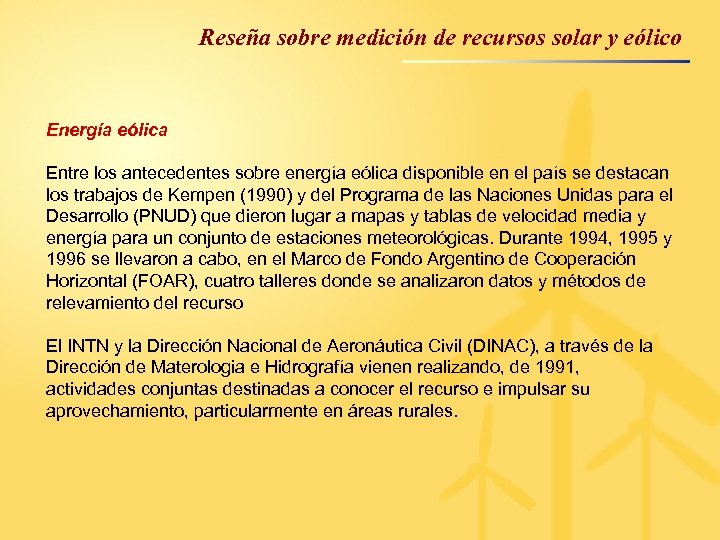 Reseña sobre medición de recursos solar y eólico

Energía eólica

Entre los antecedentes sobre energía eólica disponible en el país se destacan los trabajos de Kempen (1990) y del Programa de las Naciones Unidas para el Desarrollo (PNUD) que dieron lugar a mapas y tablas de velocidad media y energía para un conjunto de estaciones meteorológicas. Durante 1994, 1995 y 1996 se llevaron a cabo, en el Marco de Fondo Argentino de Cooperación Horizontal (FOAR), cuatro talleres donde se analizaron datos y métodos de relevamiento del recurso

El INTN y la Dirección Nacional de Aeronáutica Civil (DINAC), a través de la Dirección de Materologia e Hidrografía vienen realizando, de 1991, actividades conjuntas destinadas a conocer el recurso e impulsar su aprovechamiento, particularmente en áreas rurales.